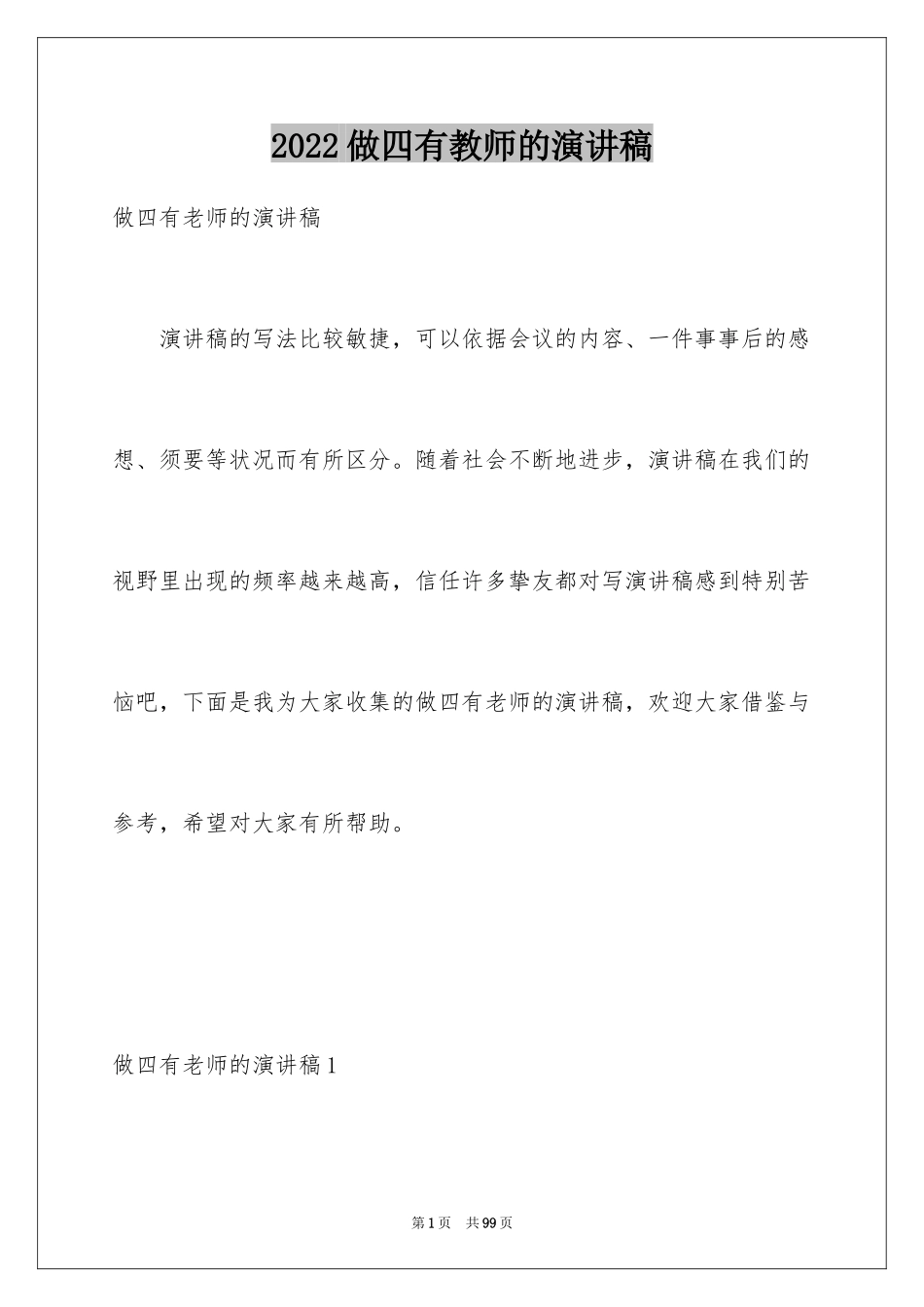 2022做四有教师的演讲稿

做四有老师的演讲稿

演讲稿的写法比较敏捷，可以依据会议的内容、一件事事后的感想、须要等状况而有所区分。随着社会不断地进步，演讲稿在我们的视野里出现的频率越来越高，信任许多挚友都对写演讲稿感到特别苦恼吧，下面是我为大家收集的做四有老师的演讲稿，欢迎大家借鉴与参考，希望对大家有所帮助。

做四有老师的演讲稿1

第1页 共99页